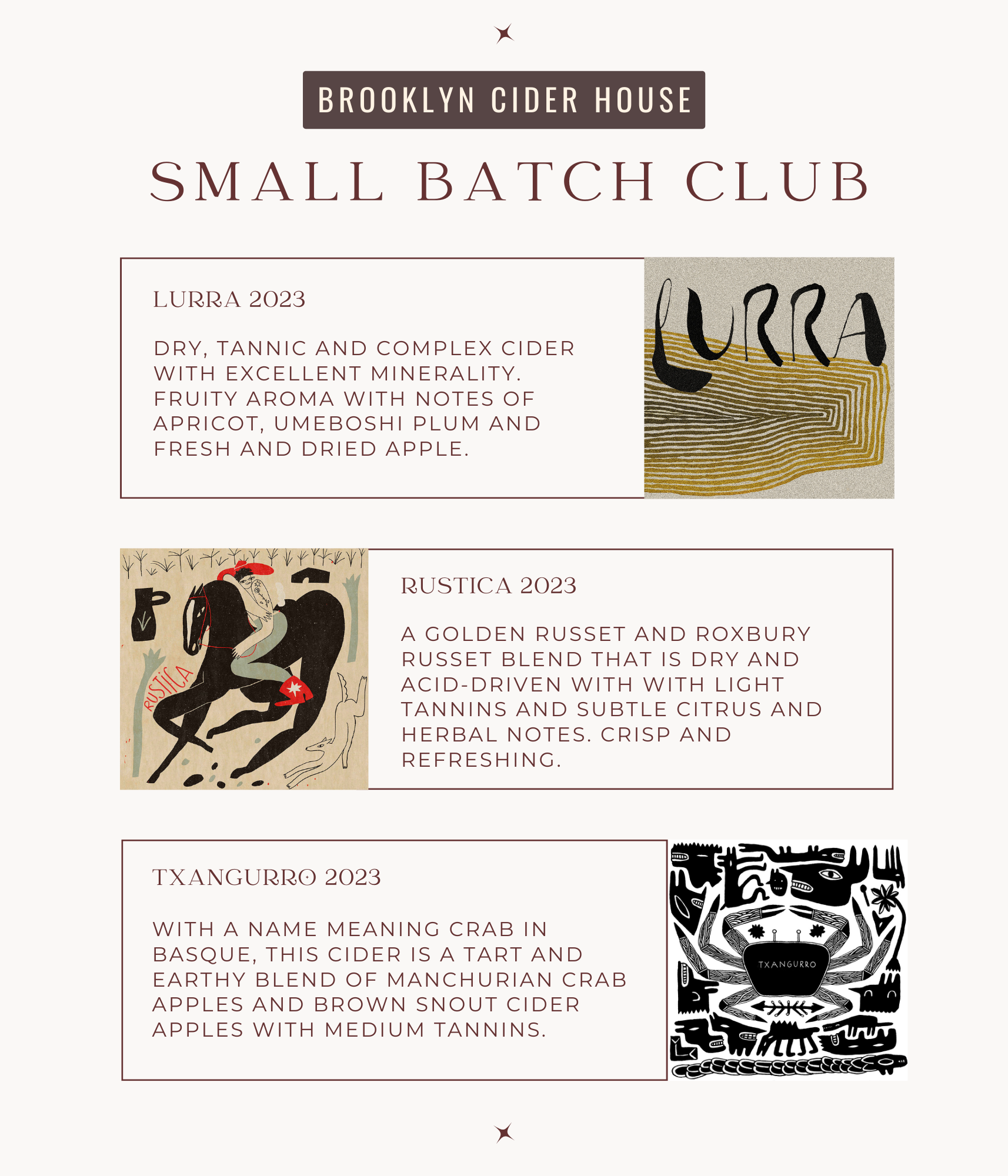 BROOKLYN CIDER HOUSE

SMALL BATCH CLUB

LURRA 2023

DRY, TANNIC AND COMPLEX CIDER WITH EXCELLENT MINERALITY. FRUITY AROMA WITH NOTES OF APRICOT, UMEBOSHI PLUM AND FRESH AND DRIED APPLE.

LURRA

RUSTICA

RUSTICA 2023

A GOLDEN RUSSET AND ROXBURY RUSSET BLEND THAT IS DRY AND ACID-DRIVEN WITH WITH LIGHT TANNINS AND SUBTLE CITRUS AND HERBAL NOTES. CRISP AND REFRESHING.

TXANGURRO 2023

WITH A NAME MEANING CRAB IN BASQUE, THIS CIDER IS A TART AND EARTHY BLEND OF MANCHURIAN CRAB APPLES AND BROWN SNOUT CIDER APPLES WITH MEDIUM TANNINS.

TXANGURRO